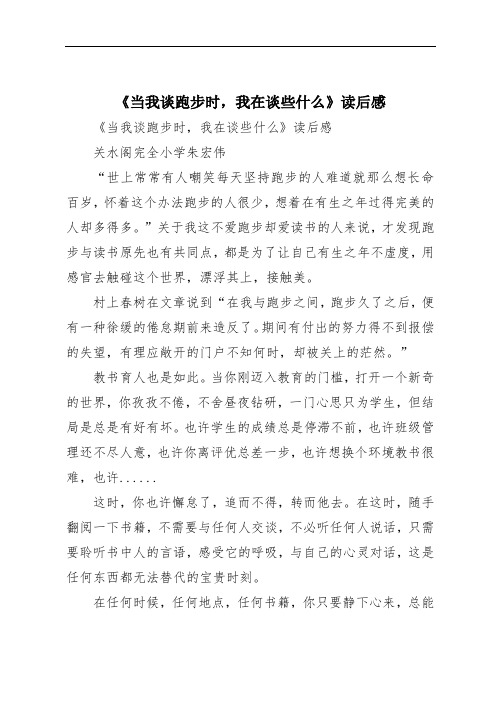 《当我谈跑步时，我在谈些什么》读后感

《当我谈跑步时，我在谈些什么》读后感

关水阁完全小学朱宏伟

“世上常常有人嘲笑每天坚持跑步的人难道就那么想长命百岁，怀着这个办法跑步的人很少，想着在有生之年过得完美的人却多得多。”关于我这不爱跑步却爱读书的人来说，才发现跑步与读书原先也有共同点，都是为了让自己有生之年不虚度，用感官去触碰这个世界，漂浮其上，接触美。

村上春树在文章说到“在我与跑步之间，跑步久了之后，便有一种徐缓的倦怠期前来造反了。期间有付出的努力得不到报偿的失望，有理应敞开的门户不知何时，却被关上的茫然。”

教书育人也是如此。当你刚迈入教育的门槛，打开一个新奇的世界，你孜孜不倦，不舍昼夜钻研，一门心思只为学生，但结局是总是有好有坏。也许学生的成绩总是停滞不前，也许班级管理还不尽人意，也许你离评优总差一步，也许想换个环境教书很难，也许......

这时，你也许懈怠了，追而不得，转而他去。在这时，随手翻阅一下书籍，不需要与任何人交谈，不必听任何人说话，只需要聆听书中人的言语，感受它的呼吸，与自己的心灵对话，这是任何东西都无法替代的宝贵时刻。

在任何时候，任何地点，任何书籍，你只要静下心来，总能